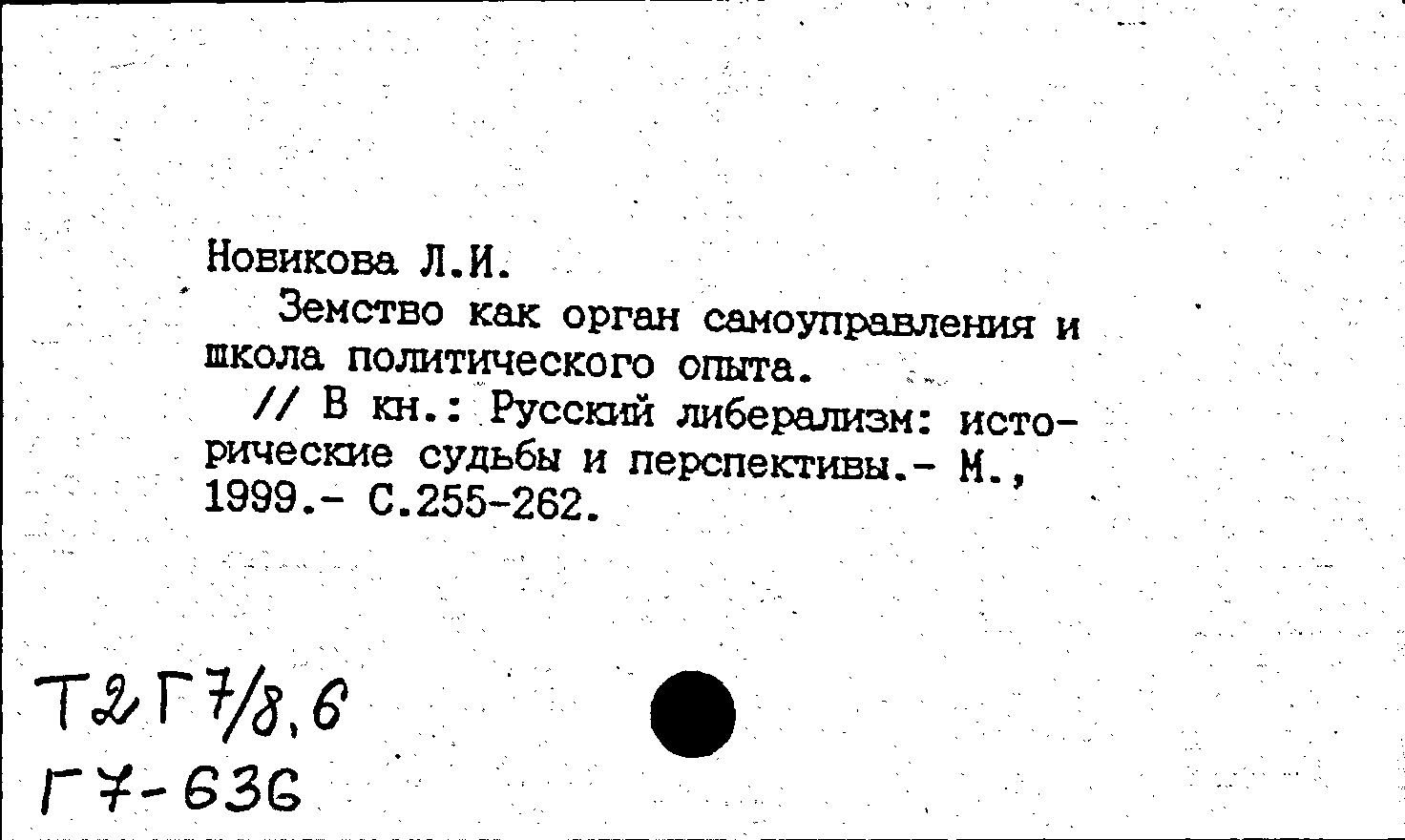 Новикова Л.И.

Земство как орган самоуправления и школа политического опыта.

// В кн.: Русский либерализм: исторические судьбы и перспективы.- М., 1999.- С.255-262.

Т2Г7/8,6
Г7-636